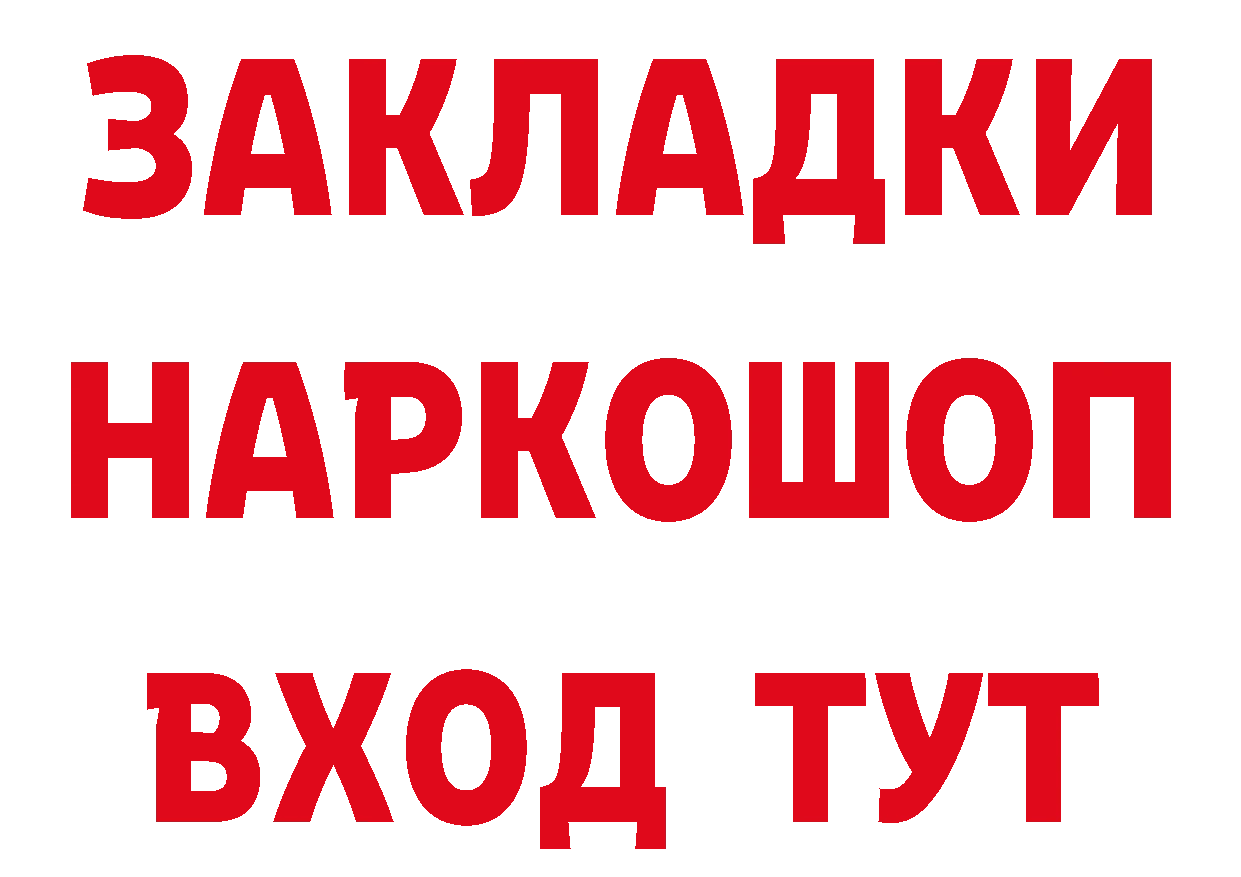 ЗАКЛАДКИ
НАРКОШОП
ВХОД ТУТ